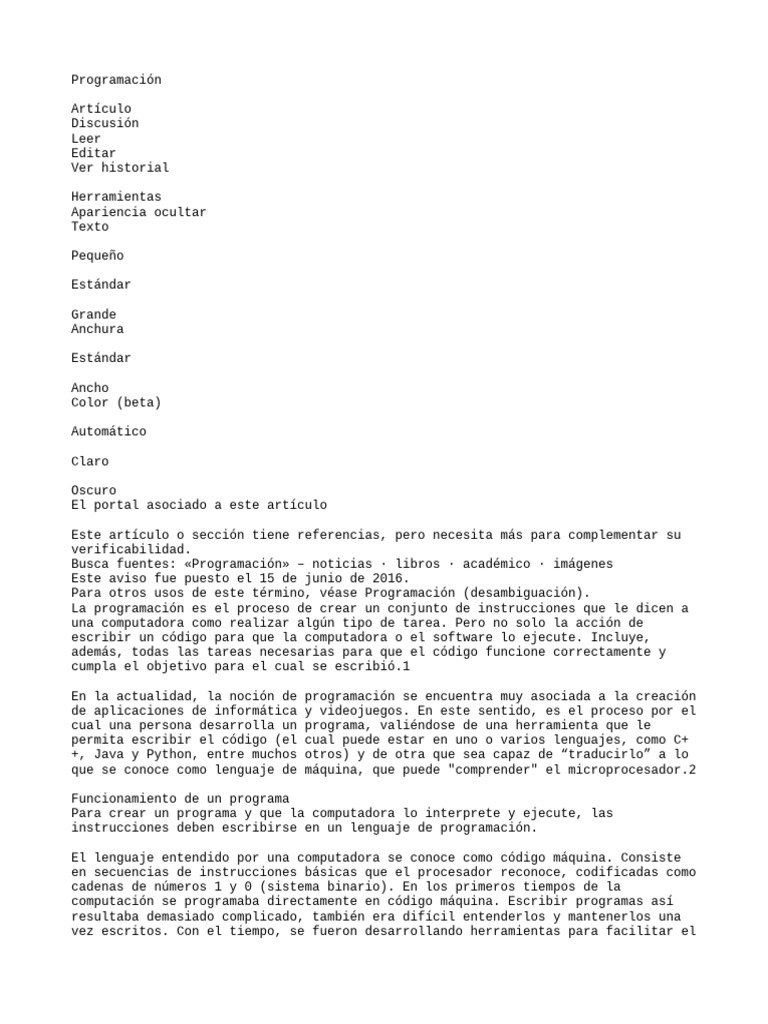 Programación

Artículo
Discusión
Leer
Editar
Ver historial

Herramientas
Apariencia ocultar
Texto

Pequeño

Estándar

Grande
Anchura

Estándar

Ancho
Color (beta)

Automático

Claro

Oscuro
El portal asociado a este artículo

Este artículo o sección tiene referencias, pero necesita más para complementar su verificabilidad.
Busca fuentes: «Programación» – noticias · libros · académico · imágenes
Este aviso fue puesto el 15 de junio de 2016.
Para otros usos de este término, véase Programación (desambiguación).
La programación es el proceso de crear un conjunto de instrucciones que le dicen a una computadora como realizar algún tipo de tarea. Pero no solo la acción de escribir un código para que la computadora o el software lo ejecute. Incluye, además, todas las tareas necesarias para que el código funcione correctamente y cumpla el objetivo para el cual se escribió.1

En la actualidad, la noción de programación se encuentra muy asociada a la creación de aplicaciones de informática y videojuegos. En este sentido, es el proceso por el cual una persona desarrolla un programa, valiéndose de una herramienta que le permita escribir el código (el cual puede estar en uno o varios lenguajes, como C++, Java y Python, entre muchos otros) y de otra que sea capaz de “traducirlo” a lo que se conoce como lenguaje de máquina, que puede "comprender" el microprocesador.2

Funcionamiento de un programa
Para crear un programa y que la computadora lo interprete y ejecute, las instrucciones deben escribirse en un lenguaje de programación.

El lenguaje entendido por una computadora se conoce como código máquina. Consiste en secuencias de instrucciones básicas que el procesador reconoce, codificadas como cadenas de números 1 y 0 (sistema binario). En los primeros tiempos de la computación se programaba directamente en código máquina. Escribir programas así resultaba demasiado complicado, también era difícil entenderlos y mantenerlos una vez escritos. Con el tiempo, se fueron desarrollando herramientas para facilitar el